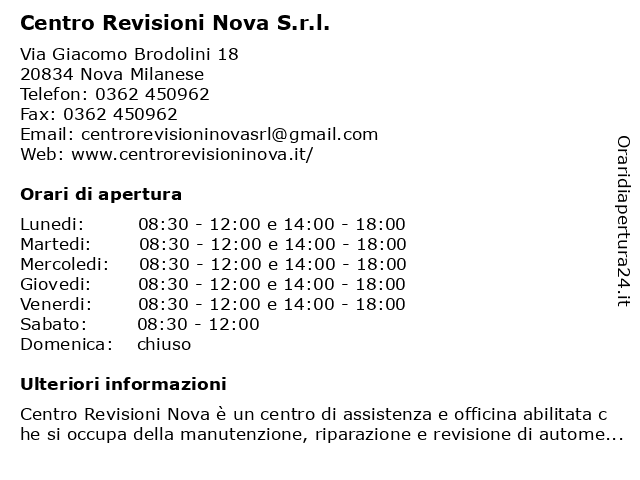 Centro Revisioni Nova S.r.l.

Via Giacomo Brodolini 18
20834 Nova Milanese
Telefon: 0362 450962
Fax: 0362 450962
Email: centrorevisioninovasrl@gmail.com
Web: www.centrorevisioninova.it/

Orari di apertura

| | |
|---|---|
| Lunedi: | 08:30 - 12:00 e 14:00 - 18:00 |
| Martedi: | 08:30 - 12:00 e 14:00 - 18:00 |
| Mercoledi: | 08:30 - 12:00 e 14:00 - 18:00 |
| Giovedi: | 08:30 - 12:00 e 14:00 - 18:00 |
| Venerdi: | 08:30 - 12:00 e 14:00 - 18:00 |
| Sabato: | 08:30 - 12:00 |
| Domenica: | chiuso |

Ulteriori informazioni

Centro Revisioni Nova è un centro di assistenza e officina abilitata c he si occupa della manutenzione, riparazione e revisione di autome...

Oraridiapertura24.it